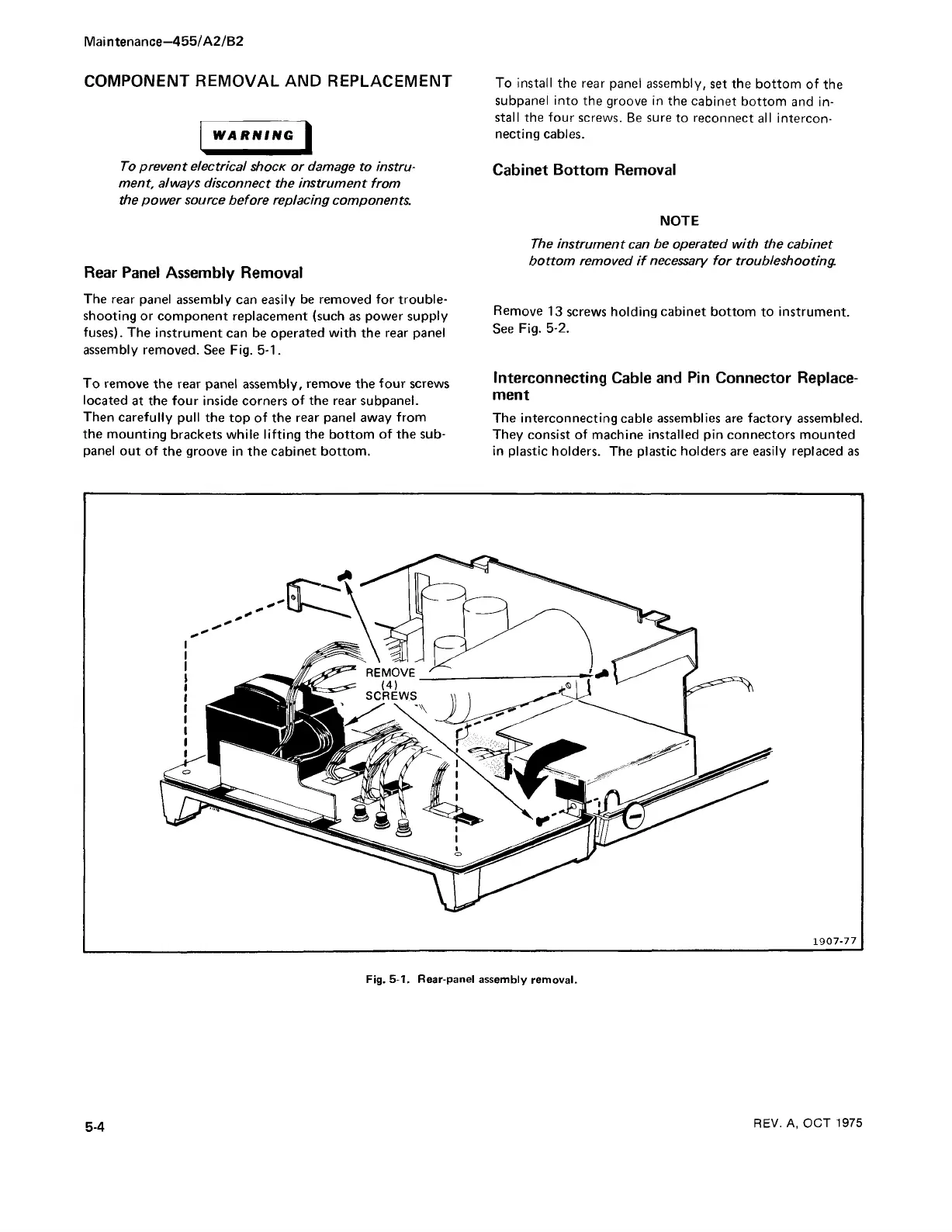 Maintenance—455/A2/B2

COMPONENT REMOVAL AND REPLACEMENT

WARNING

To prevent electrical shock or damage to instrument, always disconnect the instrument from the power source before replacing components.

Rear Panel Assembly Removal

The rear panel assembly can easily be removed for troubleshooting or component replacement (such as power supply fuses). The instrument can be operated with the rear panel assembly removed. See Fig. 5-1.

To remove the rear panel assembly, remove the four screws located at the four inside corners of the rear subpanel. Then carefully pull the top of the rear panel away from the mounting brackets while lifting the bottom of the subpanel out of the groove in the cabinet bottom.

To install the rear panel assembly, set the bottom of the subpanel into the groove in the cabinet bottom and install the four screws. Be sure to reconnect all interconnecting cables.

Cabinet Bottom Removal

NOTE

The instrument can be operated with the cabinet bottom removed if necessary for troubleshooting.

Remove 13 screws holding cabinet bottom to instrument. See Fig. 5-2.

Interconnecting Cable and Pin Connector Replacement

The interconnecting cable assemblies are factory assembled. They consist of machine installed pin connectors mounted in plastic holders. The plastic holders are easily replaced as

REMOVE (4) SCREWS

1907-77

Fig. 5-1. Rear-panel assembly removal.

5-4

REV. A, OCT 1975